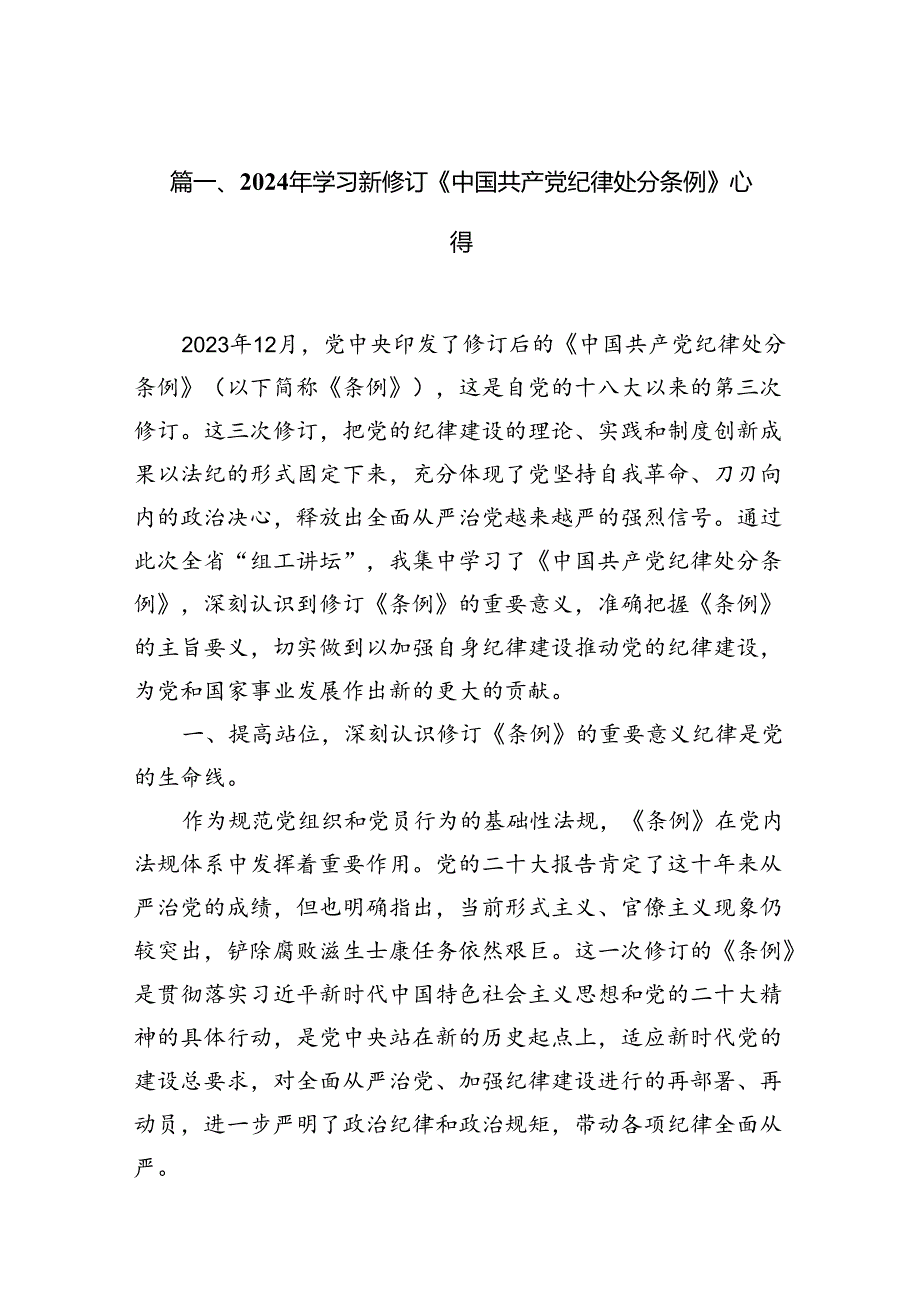 篇一、2024年学习新修订《中国共产党纪律处分条例》心得

2023年12月，党中央印发了修订后的《中国共产党纪律处分条例》（以下简称《条例》），这是自党的十八大以来的第三次修订。这三次修订，把党的纪律建设的理论、实践和制度创新成果以法纪的形式固定下来，充分体现了党坚持自我革命、刀刃向内的政治决心，释放出全面从严治党越来越严的强烈信号。通过此次全省“组工讲坛”，我集中学习了《中国共产党纪律处分条例》，深刻认识到修订《条例》的重要意义，准确把握《条例》的主旨要义，切实做到以加强自身纪律建设推动党的纪律建设，为党和国家事业发展作出新的更大的贡献。

一、提高站位，深刻认识修订《条例》的重要意义纪律是党的生命线。

作为规范党组织和党员行为的基础性法规，《条例》在党内法规体系中发挥着重要作用。党的二十大报告肯定了这十年来从严治党的成绩，但也明确指出，当前形式主义、官僚主义现象仍较突出，铲除腐败滋生士康任务依然艰巨。这一次修订的《条例》是贯彻落实习近平新时代中国特色社会主义思想和党的二十大精神的具体行动，是党中央站在新的历史起点上，适应新时代党的建设总要求，对全面从严治党、加强纪律建设进行的再部署、再动员，进一步严明了政治纪律和政治规矩，带动各项纪律全面从严。